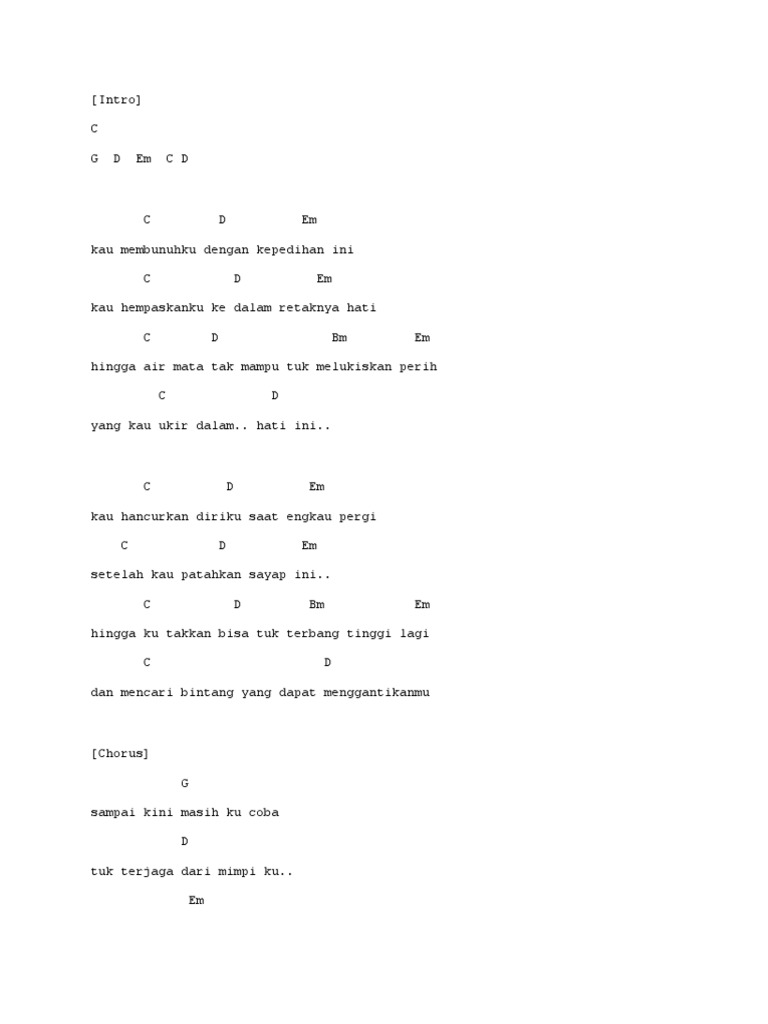 [Intro]

C

G  D  Em  C D

C          D           Em

kau membunuhku dengan kepedihan ini

C            D           Em

kau hempaskanku ke dalam retaknya hati

C         D                 Bm          Em

hingga air mata tak mampu tuk melukiskan perih

C               D

yang kau ukir dalam.. hati ini..

C           D           Em

kau hancurkan diriku saat engkau pergi

C             D           Em

setelah kau patahkan sayap ini..

C            D          Bm             Em

hingga ku takkan bisa tuk terbang tinggi lagi

C                         D

dan mencari bintang yang dapat menggantikanmu

[Chorus]

G

sampai kini masih ku coba

D

tuk terjaga dari mimpi ku..

Em